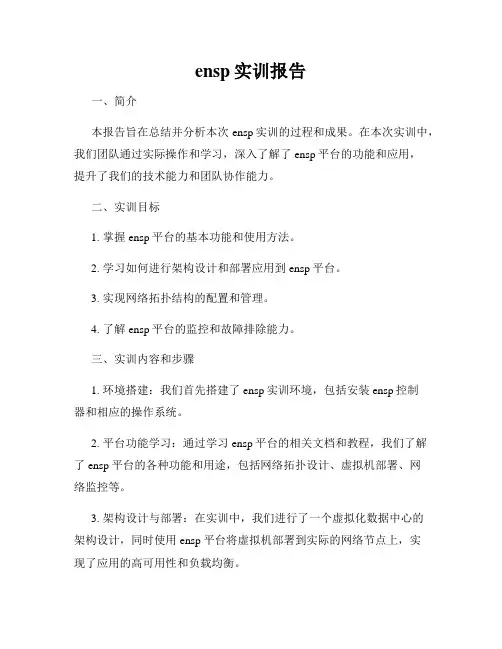 ensp 实训报告

一、简介

本报告旨在总结并分析本次 ensp 实训的过程和成果。在本次实训中，我们团队通过实际操作和学习，深入了解了 ensp 平台的功能和应用，提升了我们的技术能力和团队协作能力。

二、实训目标

1. 掌握 ensp 平台的基本功能和使用方法。

2. 学习如何进行架构设计和部署应用到 ensp 平台。

3. 实现网络拓扑结构的配置和管理。

4. 了解 ensp 平台的监控和故障排除能力。

三、实训内容和步骤

1. 环境搭建：我们首先搭建了 ensp 实训环境，包括安装 ensp 控制器和相应的操作系统。

2. 平台功能学习：通过学习 ensp 平台的相关文档和教程，我们了解了 ensp 平台的各种功能和用途，包括网络拓扑设计、虚拟机部署、网络监控等。

3. 架构设计与部署：在实训中，我们进行了一个虚拟化数据中心的架构设计，同时使用 ensp 平台将虚拟机部署到实际的网络节点上，实现了应用的高可用性和负载均衡。